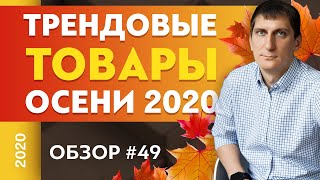 ТРЕНДОВЫЕ
ТОВАРЫ
ОСЕНИ 2020

2020

ОБЗОР #49